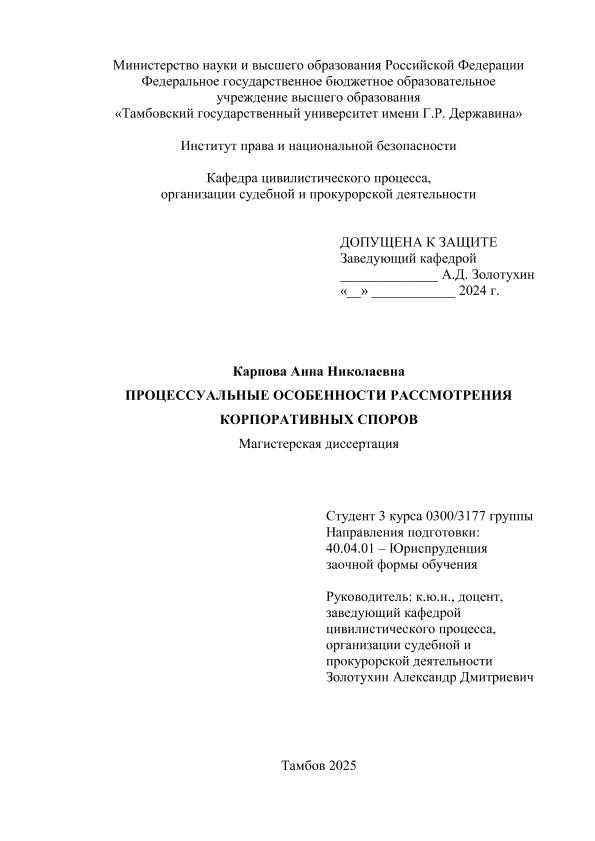 Министерство науки и высшего образования Российской Федерации
Федеральное государственное бюджетное образовательное учреждение высшего образования
«Тамбовский государственный университет имени Г.Р. Державина»

Институт права и национальной безопасности

Кафедра цивилистического процесса, организации судебной и прокурорской деятельности

ДОПУЩЕНА К ЗАЩИТЕ
Заведующий кафедрой
______________ А.Д. Золотухин
«__» ____________ 2024 г.

Карпова Анна Николаевна

ПРОЦЕССУАЛЬНЫЕ ОСОБЕННОСТИ РАССМОТРЕНИЯ КОРПОРАТИВНЫХ СПОРОВ

Магистерская диссертация

Студент 3 курса 0300/3177 группы
Направления подготовки:
40.04.01 – Юриспруденция
заочной формы обучения

Руководитель: к.ю.н., доцент, заведующий кафедрой цивилистического процесса, организации судебной и прокурорской деятельности
Золотухин Александр Дмитриевич

Тамбов 2025